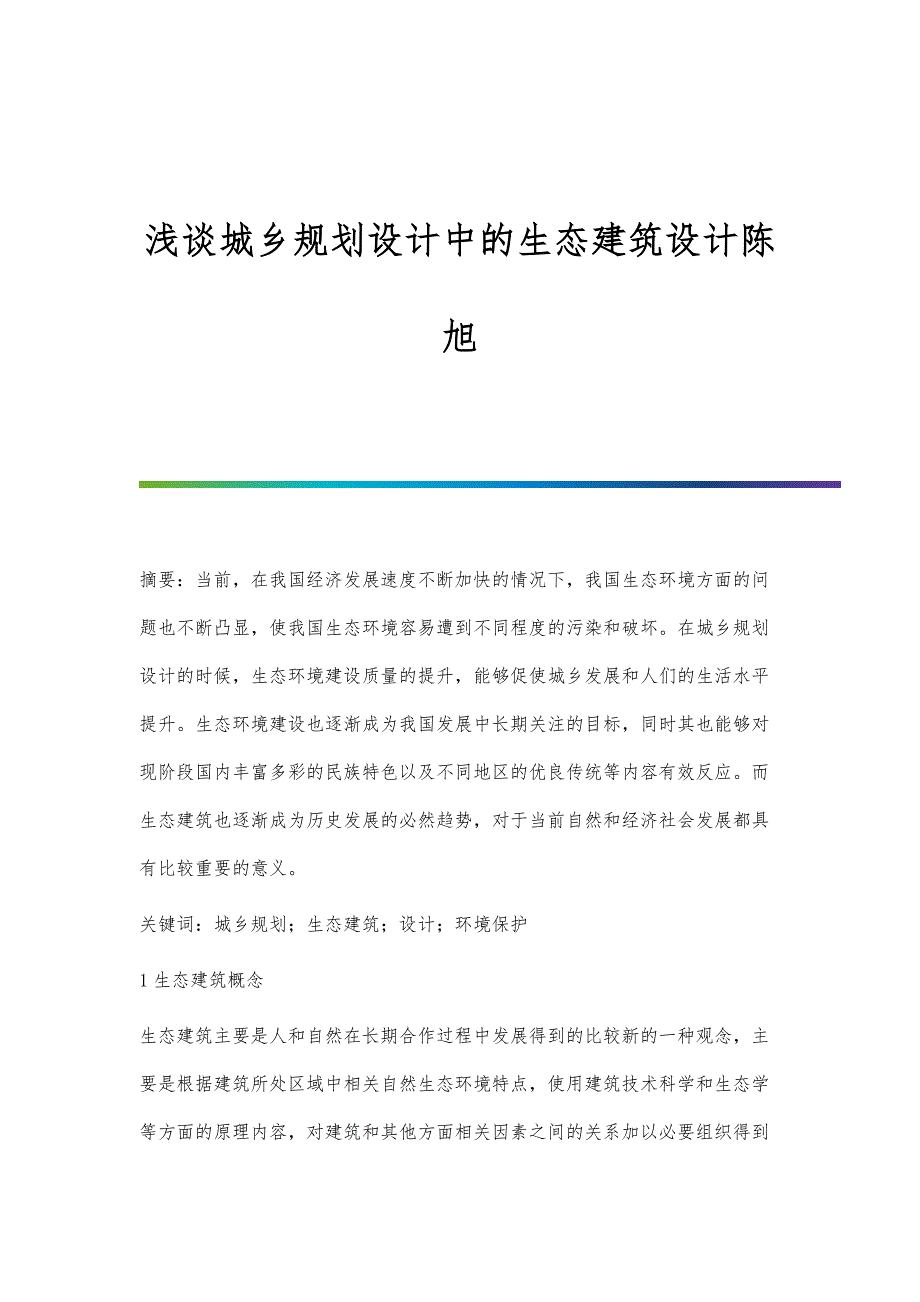 浅谈城乡规划设计中的生态建筑设计陈旭

摘要：当前，在我国经济发展速度不断加快的情况下，我国生态环境方面的问题也不断凸显，使我国生态环境容易遭到不同程度的污染和破坏。在城乡规划设计的时候，生态环境建设质量的提升，能够促使城乡发展和人们的生活水平提升。生态环境建设也逐渐成为我国发展中长期关注的目标，同时其也能够对现阶段国内丰富多彩的民族特色以及不同地区的优良传统等内容有效反应。而生态建筑也逐渐成为历史发展的必然趋势，对于当前自然和经济社会发展都具有比较重要的意义。

关键词：城乡规划；生态建筑；设计；环境保护

1 生态建筑概念

生态建筑主要是人和自然在长期合作过程中发展得到的比较新的一种观念，主要是根据建筑所处区域中相关自然生态环境特点，使用建筑技术科学和生态学等方面的原理内容，对建筑和其他方面相关因素之间的关系加以必要组织得到